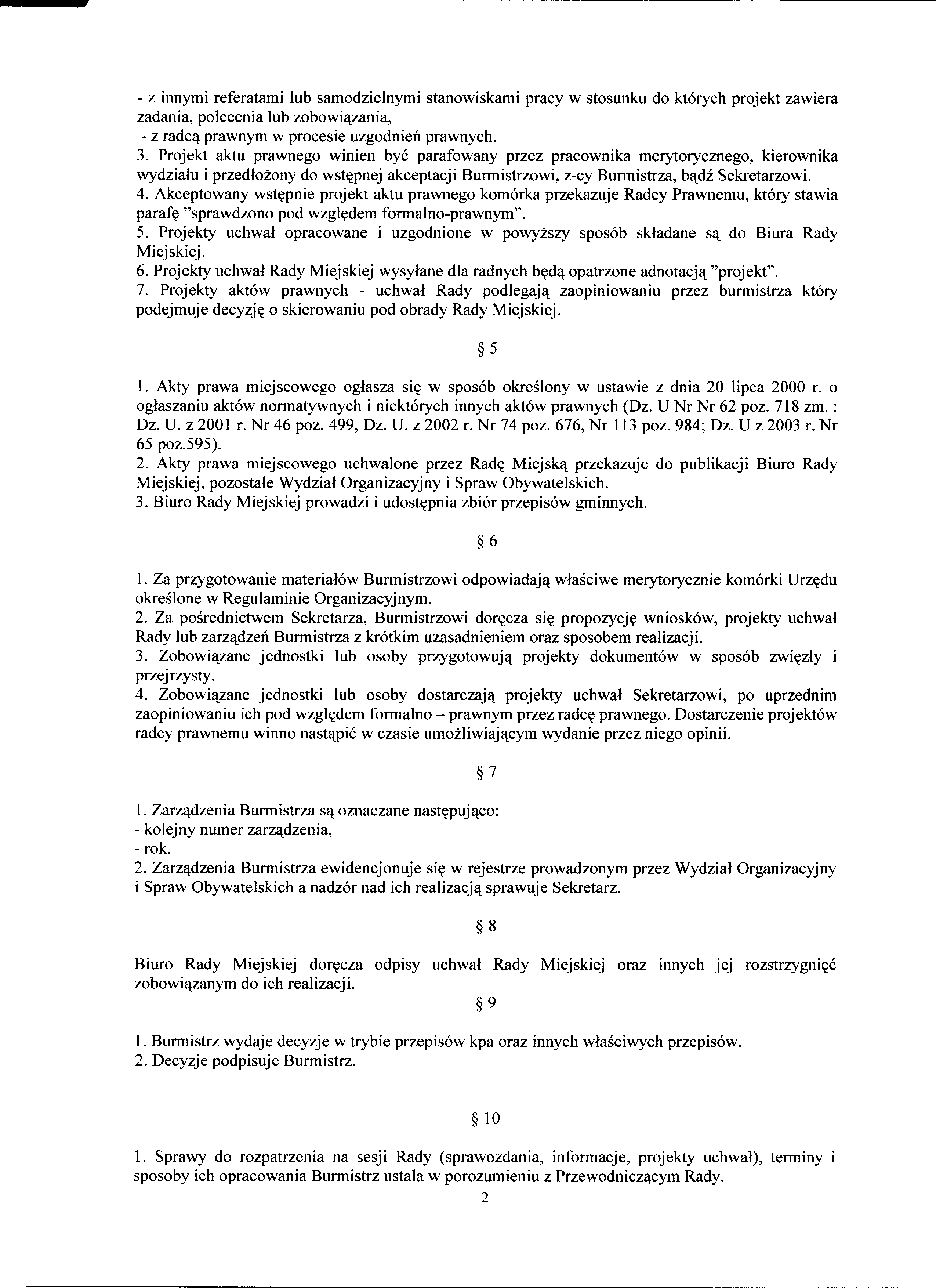 - z innymi referatami lub samodzielnymi stanowiskami pracy w stosunku do których projekt zawiera zadania, polecenia lub zobowiązania,
- z radcą prawnym w procesie uzgodnień prawnych.
3. Projekt aktu prawnego winien być parafowany przez pracownika merytorycznego, kierownika wydziału i przedłożony do wstępnej akceptacji Burmistrzowi, z-cy Burmistrza, bądź Sekretarzowi.
4. Akceptowany wstępnie projekt aktu prawnego komórka przekazuje Radcy Prawnemu, który stawia parafę "sprawdzono pod względem formalno-prawnym".
5. Projekty uchwał opracowane i uzgodnione w powyższy sposób składane są do Biura Rady Miejskiej.
6. Projekty uchwał Rady Miejskiej wysyłane dla radnych będą opatrzone adnotacją "projekt".
7. Projekty aktów prawnych - uchwał Rady podlegają zaopiniowaniu przez burmistrza który podejmuje decyzję o skierowaniu pod obrady Rady Miejskiej.

§ 5

1. Akty prawa miejscowego ogłasza się w sposób określony w ustawie z dnia 20 lipca 2000 r. o ogłaszaniu aktów normatywnych i niektórych innych aktów prawnych (Dz. U Nr Nr 62 poz. 718 zm. : Dz. U. z 2001 r. Nr 46 poz. 499, Dz. U. z 2002 r. Nr 74 poz. 676, Nr 113 poz. 984; Dz. U z 2003 r. Nr 65 poz.595).
2. Akty prawa miejscowego uchwalone przez Radę Miejską przekazuje do publikacji Biuro Rady Miejskiej, pozostałe Wydział Organizacyjny i Spraw Obywatelskich.
3. Biuro Rady Miejskiej prowadzi i udostępnia zbiór przepisów gminnych.

§ 6

1. Za przygotowanie materiałów Burmistrzowi odpowiadają właściwe merytorycznie komórki Urzędu określone w Regulaminie Organizacyjnym.
2. Za pośrednictwem Sekretarza, Burmistrzowi doręcza się propozycję wniosków, projekty uchwał Rady lub zarządzeń Burmistrza z krótkim uzasadnieniem oraz sposobem realizacji.
3. Zobowiązane jednostki lub osoby przygotowują projekty dokumentów w sposób zwięzły i przejrzysty.
4. Zobowiązane jednostki lub osoby dostarczają projekty uchwał Sekretarzowi, po uprzednim zaopiniowaniu ich pod względem formalno – prawnym przez radcę prawnego. Dostarczenie projektów radcy prawnemu winno nastąpić w czasie umożliwiającym wydanie przez niego opinii.

§ 7

1. Zarządzenia Burmistrza są oznaczane następująco:
- kolejny numer zarządzenia,
- rok.
2. Zarządzenia Burmistrza ewidencjonuje się w rejestrze prowadzonym przez Wydział Organizacyjny i Spraw Obywatelskich a nadzór nad ich realizacją sprawuje Sekretarz.

§ 8

Biuro Rady Miejskiej doręcza odpisy uchwał Rady Miejskiej oraz innych jej rozstrzygnięć zobowiązanym do ich realizacji.

§ 9

1. Burmistrz wydaje decyzje w trybie przepisów kpa oraz innych właściwych przepisów.
2. Decyzje podpisuje Burmistrz.

§ 10

1. Sprawy do rozpatrzenia na sesji Rady (sprawozdania, informacje, projekty uchwał), terminy i sposoby ich opracowania Burmistrz ustala w porozumieniu z Przewodniczącym Rady.
2